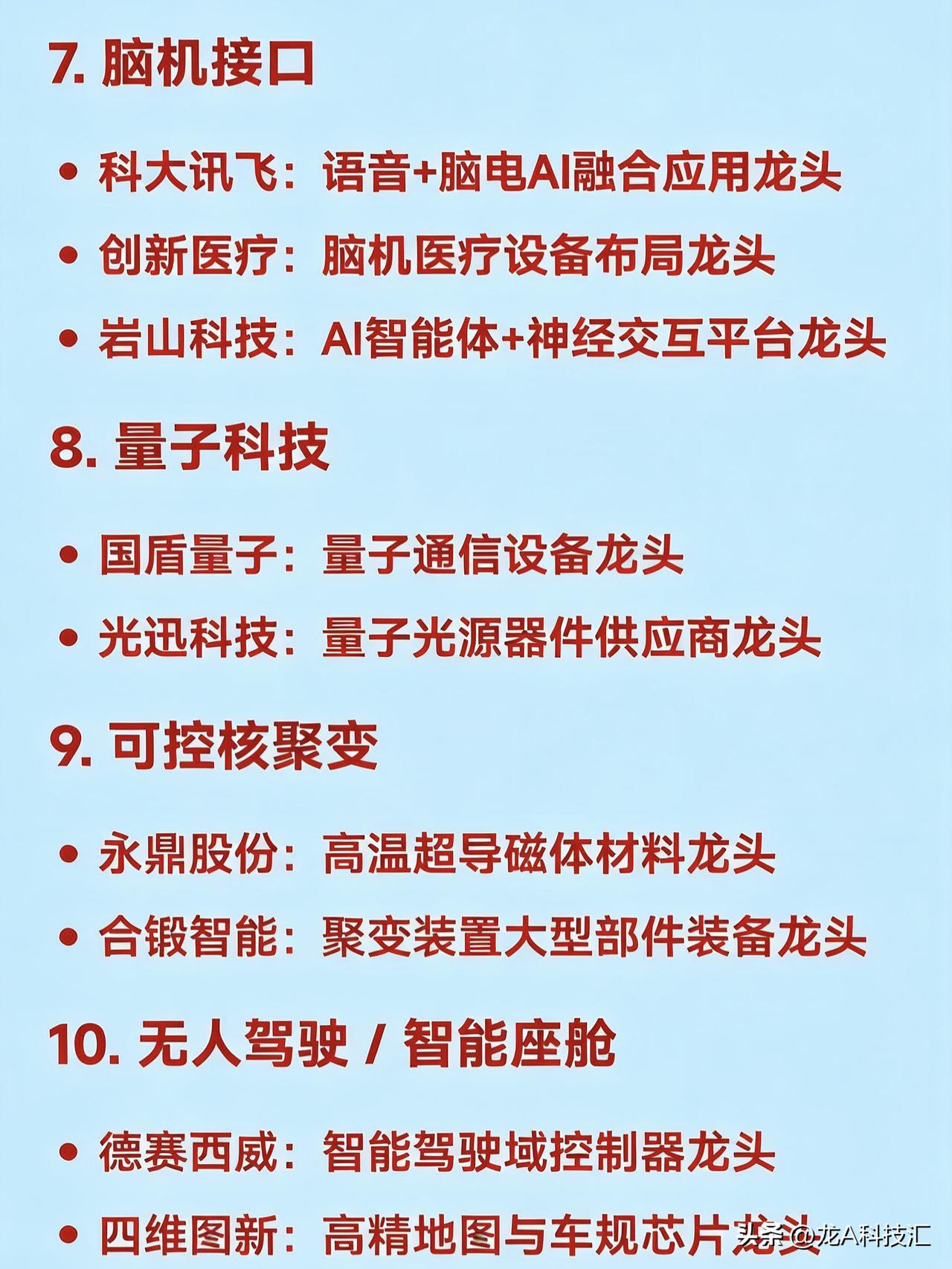 7. 脑机接口

• 科大讯飞：语音+脑电AI融合应用龙头
• 创新医疗：脑机医疗设备布局龙头
• 岩山科技：AI智能体+神经交互平台龙头

8. 量子科技

• 国盾量子：量子通信设备龙头
• 光迅科技：量子光源器件供应商龙头

9. 可控核聚变

• 永鼎股份：高温超导磁体材料龙头
• 合锻智能：聚变装置大型部件装备龙头

10. 无人驾驶 / 智能座舱

• 德赛西威：智能驾驶域控制器龙头
• 四维图新：高精地图与车规芯片龙头

头条 @龙A科技汇